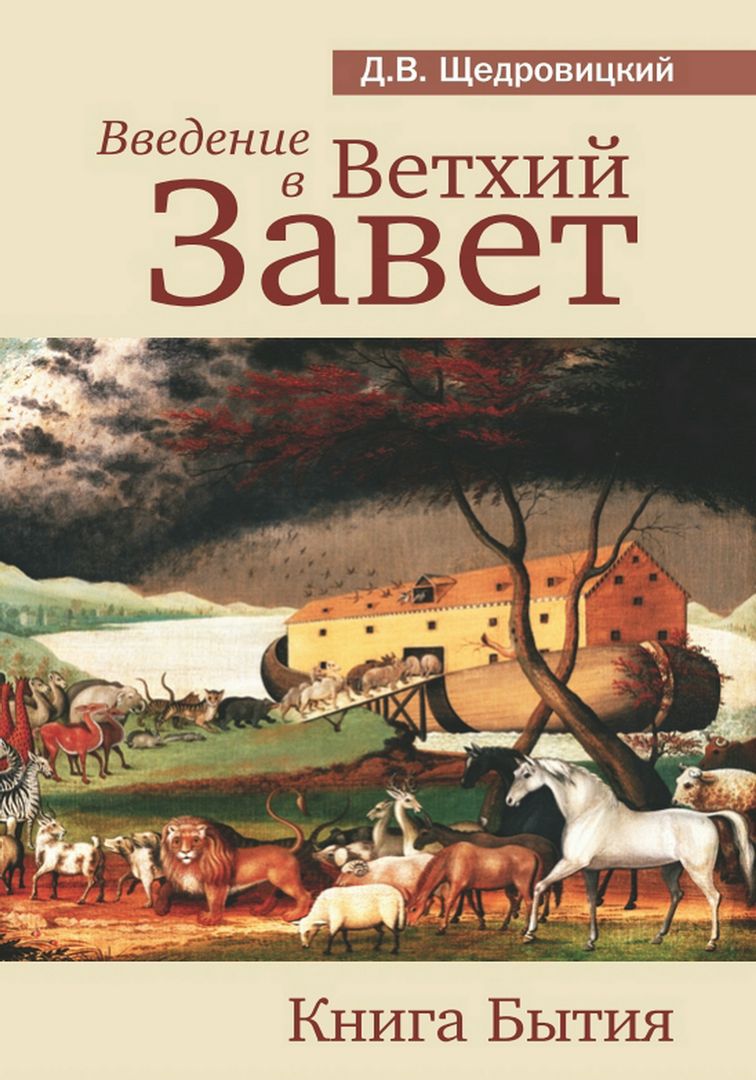 Д.В. Щедровицкий

Введение в Ветхий Завет

Книга Бытия